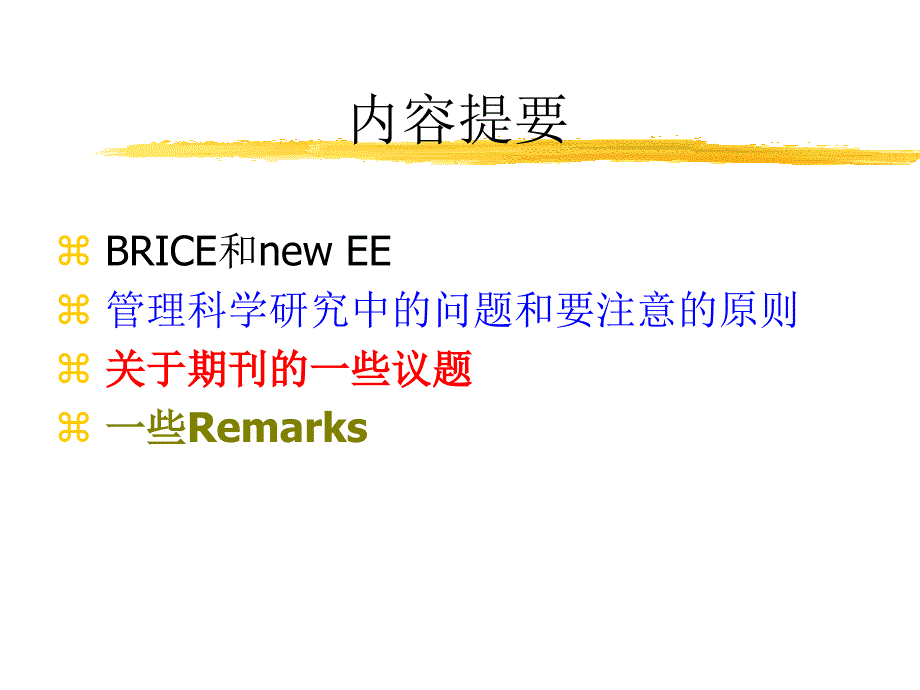 内容提要

⌘ BRICE和new EE
⌘ 管理科学研究中的问题和要注意的原则
⌘ 关于期刊的一些议题
⌘ 一些Remarks